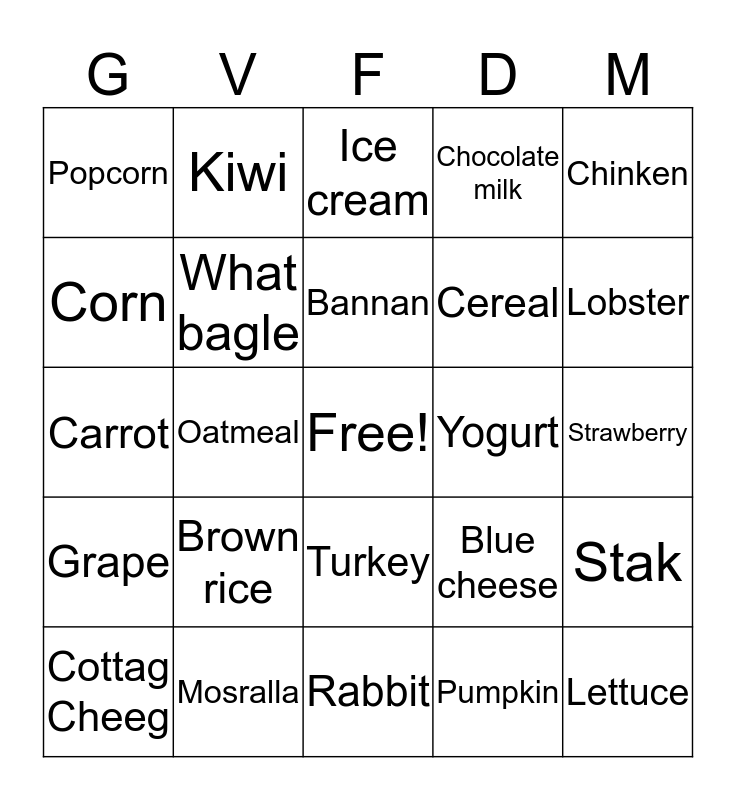 | G | V | F | D | M |
|---|---|---|---|---|
| Popcorn | Kiwi | Ice cream | Chocolate milk | Chinken |
| Corn | What bagle | Bannan | Cereal | Lobster |
| Carrot | Oatmeal | Free! | Yogurt | Strawberry |
| Grape | Brown rice | Turkey | Blue cheese | Stak |
| Cottag Cheeg | Mosralla | Rabbit | Pumpkin | Lettuce |